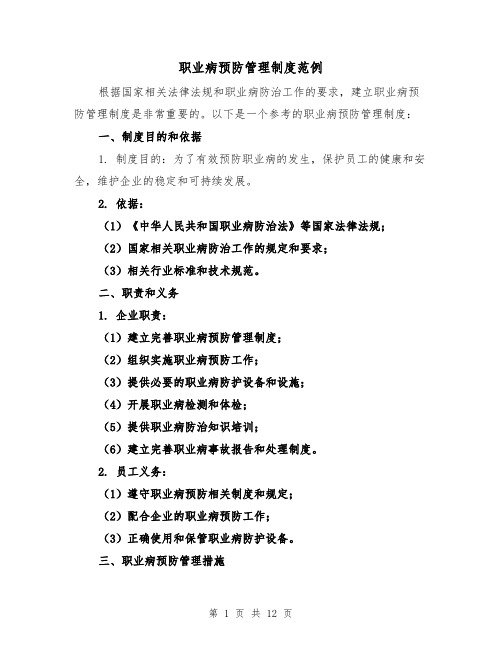 职业病预防管理制度范例

根据国家相关法律法规和职业病防治工作的要求，建立职业病预防管理制度是非常重要的。以下是一个参考的职业病预防管理制度：

一、制度目的和依据

1. 制度目的：为了有效预防职业病的发生，保护员工的健康和安全，维护企业的稳定和可持续发展。

2. 依据：

（1）《中华人民共和国职业病防治法》等国家法律法规；

（2）国家相关职业病防治工作的规定和要求；

（3）相关行业标准和技术规范。

二、职责和义务

1. 企业职责：

（1）建立完善职业病预防管理制度；

（2）组织实施职业病预防工作；

（3）提供必要的职业病防护设备和设施；

（4）开展职业病检测和体检；

（5）提供职业病防治知识培训；

（6）建立完善职业病事故报告和处理制度。

2. 员工义务：

（1）遵守职业病预防相关制度和规定；

（2）配合企业的职业病预防工作；

（3）正确使用和保管职业病防护设备。

三、职业病预防管理措施

第 1 页 共 12 页